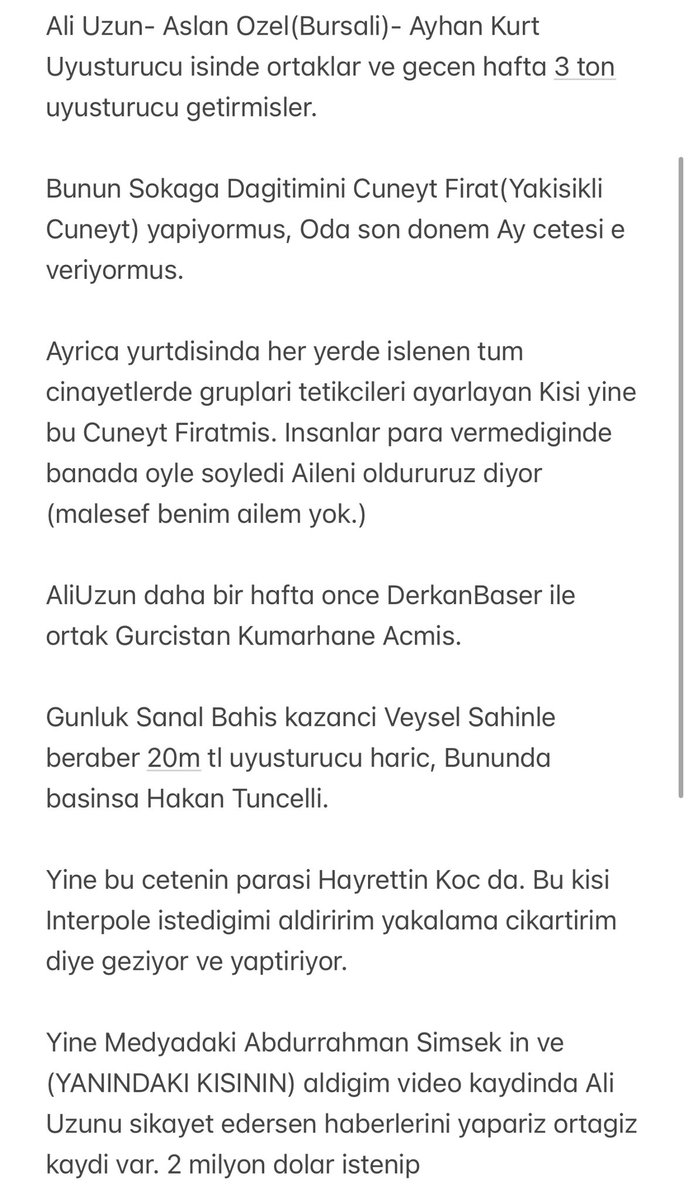 Ali Uzun- Aslan Ozel(Bursali)- Ayhan Kurt Uyusturucu isinde ortaklar ve gecen hafta 3 ton uyusturucu getirmisler.

Bunun Sokaga Dagitimini Cuneyt Firat(Yakisikli Cuneyt) yapiyormus, Oda son donem Ay cetesi e veriyormus.

Ayrica yurtdisinda her yerde islenen tum cinayetlerde gruplari tetikcileri ayarlayan Kisi yine bu Cuneyt Firatmis. Insanlar para vermediginde banada oyle soyledi Aileni oldururuz diyor (malesef benim ailem yok.)

AliUzun daha bir hafta once DerkanBaser ile ortak Gurcistan Kumarhane Acmis.

Gunluk Sanal Bahis kazanci Veysel Sahinle beraber 20m tl uyusturucu haric, Bununda basinsa Hakan Tuncelli.

Yine bu cetenin parasi Hayrettin Koc da. Bu kisi Interpole istedigimi aldiririm yakalama cikartirim diye geziyor ve yaptiriyor.

Yine Medyadaki Abdurrahman Simsek in ve (YANINDAKI KISININ) aldigim video kaydinda Ali Uzunu sikayet edersen haberlerini yapariz ortagiz kaydi var. 2 milyon dolar istenip